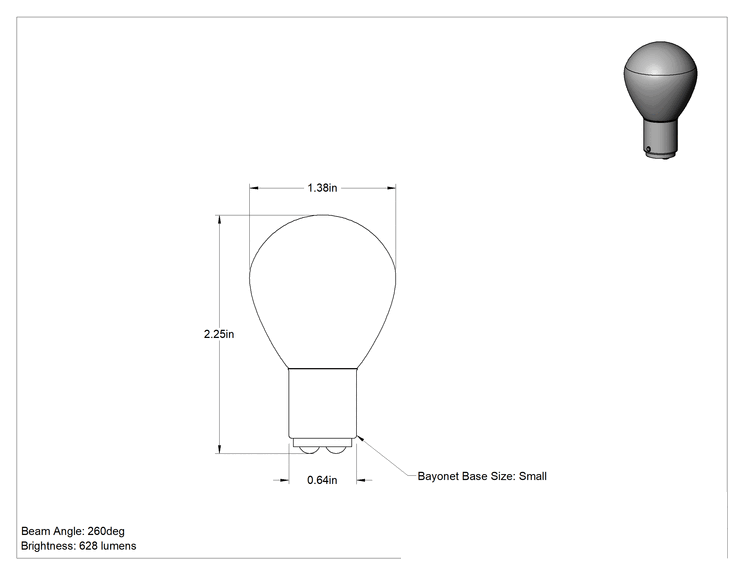 1.38in

2.25in

0.64in

Bayonet Base Size: Small

Beam Angle: 260deg
Brightness: 628 lumens